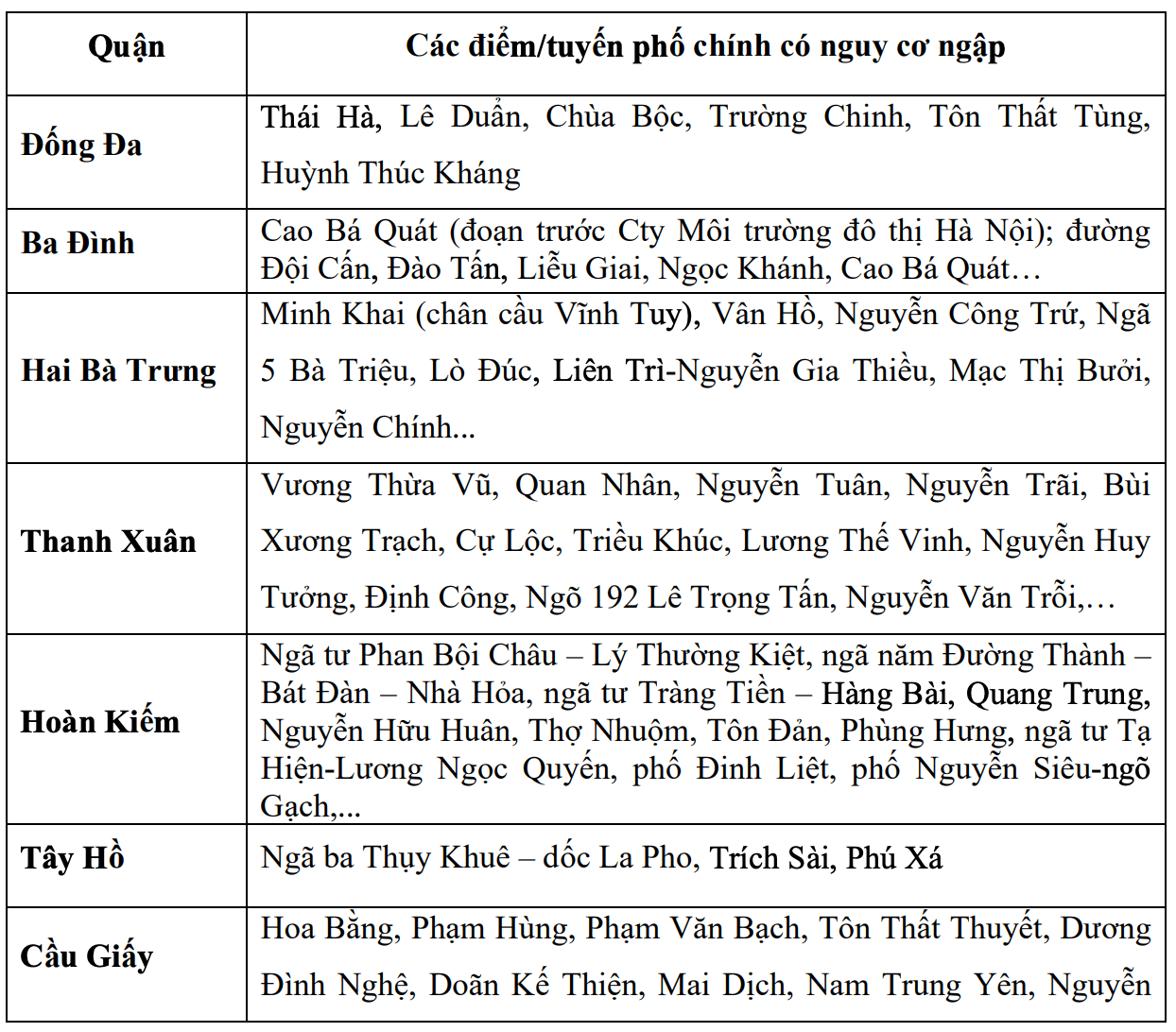 | Quận | Các điểm/tuyến phố chính có nguy cơ ngập |
|---|---|
| Đống Đa | Thái Hà, Lê Duẩn, Chùa Bộc, Trường Chinh, Tôn Thất Tùng, Huỳnh Thúc Kháng |
| Ba Đình | Cao Bá Quát (đoạn trước Cty Môi trường đô thị Hà Nội); đường Đội Cấn, Đào Tấn, Liễu Giai, Ngọc Khánh, Cao Bá Quát… |
| Hai Bà Trưng | Minh Khai (chân cầu Vĩnh Tuy), Vân Hồ, Nguyễn Công Trứ, Ngã 5 Bà Triệu, Lò Đúc, Liên Trì-Nguyễn Gia Thiều, Mạc Thị Bưởi, Nguyễn Chính... |
| Thanh Xuân | Vương Thừa Vũ, Quan Nhân, Nguyễn Tuân, Nguyễn Trãi, Bùi Xương Trạch, Cự Lộc, Triều Khúc, Lương Thế Vinh, Nguyễn Huy Tưởng, Định Công, Ngõ 192 Lê Trọng Tấn, Nguyễn Văn Trỗi,… |
| Hoàn Kiếm | Ngã tư Phan Bội Châu – Lý Thường Kiệt, ngã năm Đường Thành – Bát Đàn – Nhà Hỏa, ngã tư Tràng Tiền – Hàng Bài, Quang Trung, Nguyễn Hữu Huân, Thợ Nhuộm, Tôn Đản, Phùng Hưng, ngã tư Tạ Hiện-Lương Ngọc Quyến, phố Đinh Liệt, phố Nguyễn Siêu-ngõ Gạch,... |
| Tây Hồ | Ngã ba Thụy Khuê – dốc La Pho, Trích Sài, Phú Xá |
| Cầu Giấy | Hoa Bằng, Phạm Hùng, Phạm Văn Bạch, Tôn Thất Thuyết, Dương Đình Nghệ, Doãn Kế Thiện, Mai Dịch, Nam Trung Yên, Nguyễn |